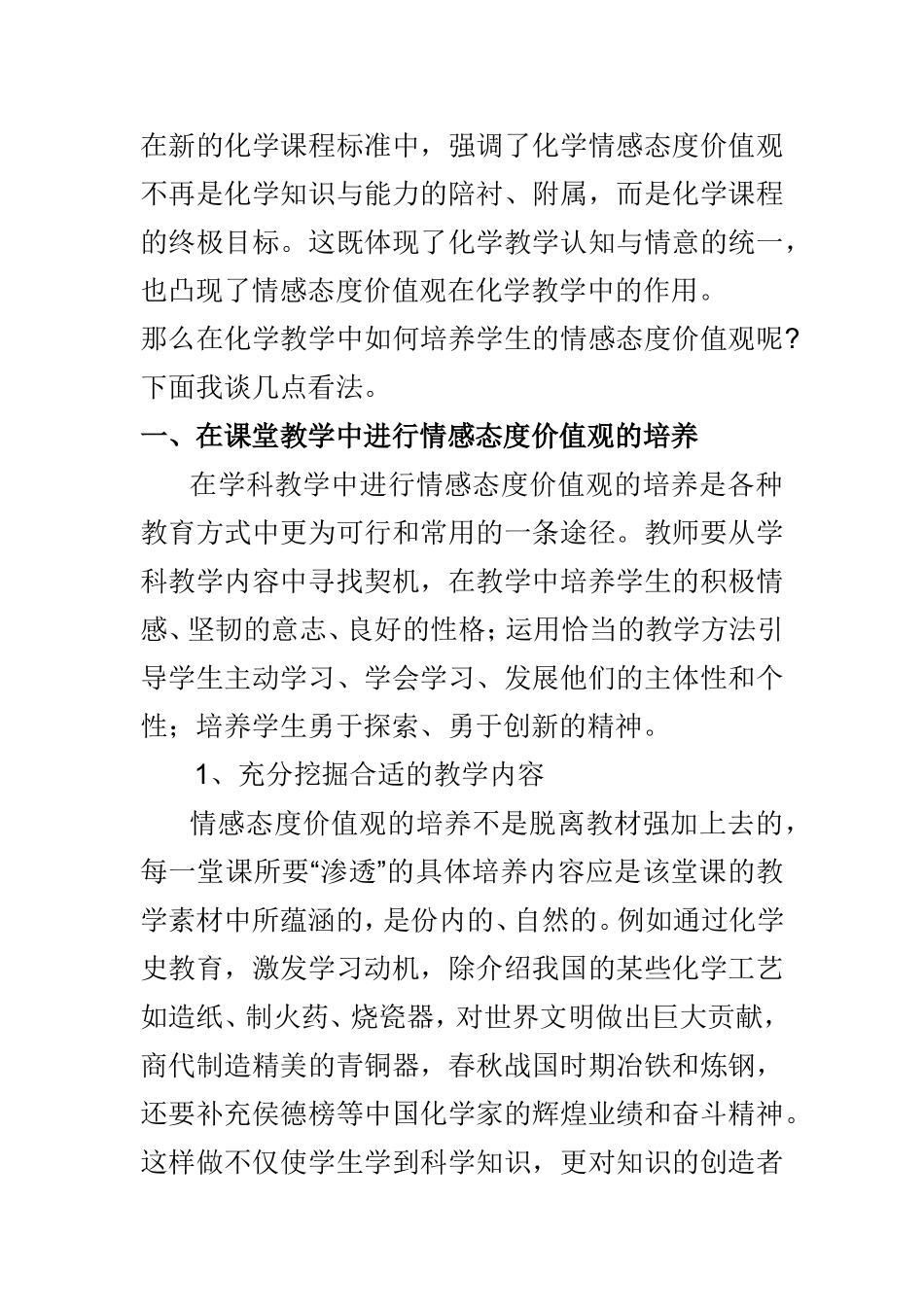 在新的化学课程标准中，强调了化学情感态度价值观不再是化学知识与能力的陪衬、附属，而是化学课程的终极目标。这既体现了化学教学认知与情意的统一，也凸现了情感态度价值观在化学教学中的作用。

那么在化学教学中如何培养学生的情感态度价值观呢?下面我谈几点看法。

一、在课堂教学中进行情感态度价值观的培养

在学科教学中进行情感态度价值观的培养是各种教育方式中更为可行和常用的一条途径。教师要从学科教学内容中寻找契机，在教学中培养学生的积极情感、坚韧的意志、良好的性格；运用恰当的教学方法引导学生主动学习、学会学习、发展他们的主体性和个性；培养学生勇于探索、勇于创新的精神。

1、充分挖掘合适的教学内容

情感态度价值观的培养不是脱离教材强加上去的，每一堂课所要“渗透”的具体培养内容应是该堂课的教学素材中所蕴涵的，是份内的、自然的。例如通过化学史教育，激发学习动机，除介绍我国的某些化学工艺如造纸、制火药、烧瓷器，对世界文明做出巨大贡献，商代制造精美的青铜器，春秋战国时期冶铁和炼钢，还要补充侯德榜等中国化学家的辉煌业绩和奋斗精神。这样做不仅使学生学到科学知识，更对知识的创造者